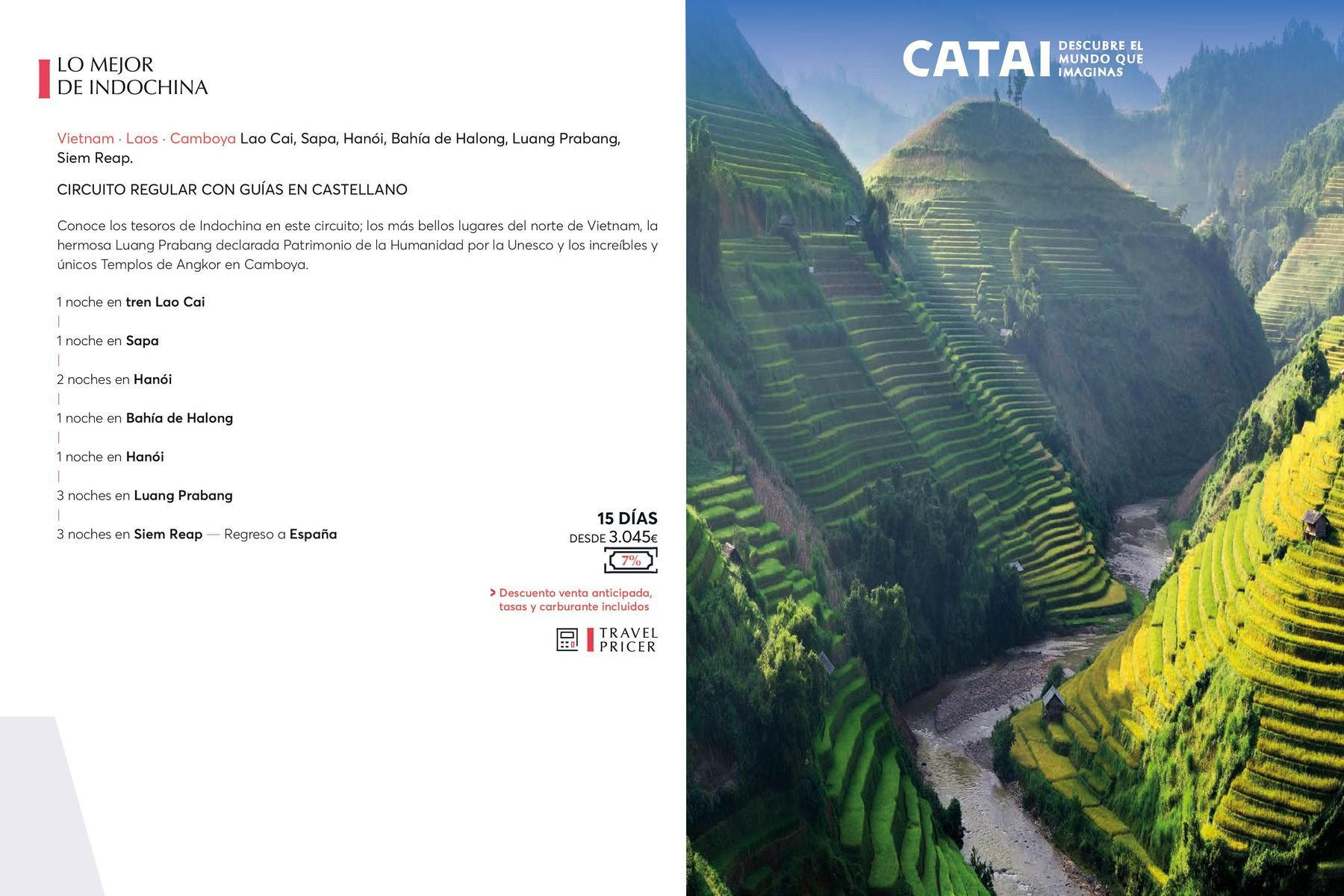 LO MEJOR
DE INDOCHINA

Vietnam · Laos · Camboya Lao Cai, Sapa, Hanói, Bahía de Halong, Luang Prabang, Siem Reap.

CIRCUITO REGULAR CON GUÍAS EN CASTELLANO

Conoce los tesoros de Indochina en este circuito; los más bellos lugares del norte de Vietnam, la hermosa Luang Prabang declarada Patrimonio de la Humanidad por la Unesco y los increíbles y únicos Templos de Angkor en Camboya.

1 noche en tren Lao Cai
|
1 noche en Sapa
|
2 noches en Hanói
|
1 noche en Bahía de Halong
|
1 noche en Hanói
|
3 noches en Luang Prabang
|
3 noches en Siem Reap — Regreso a España

15 DÍAS
DESDE 3.045€
7%

> Descuento venta anticipada, tasas y carburante incluidos

TRAVEL
PRICER

CATAI DESCUBRE EL MUNDO QUE IMAGINAS